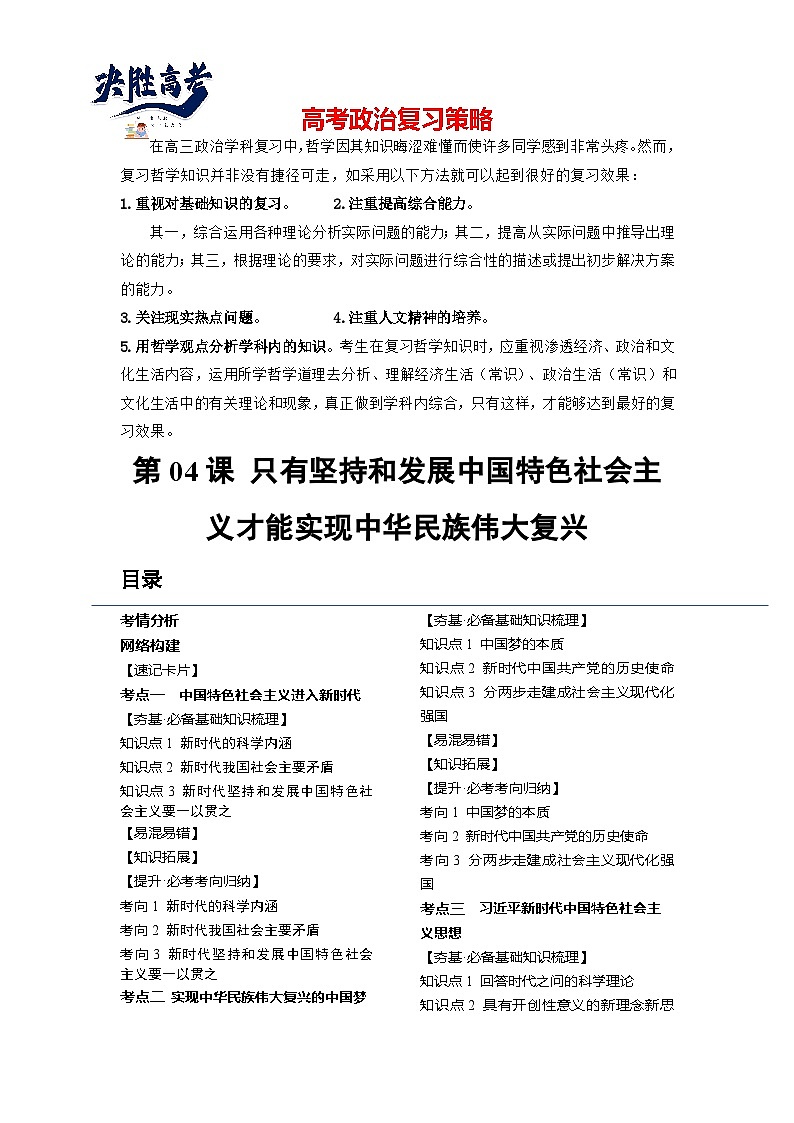 决胜高考

高考政治复习策略

在高三政治学科复习中，哲学因其知识晦涩难懂而使许多同学感到非常头疼。然而，复习哲学知识并非没有捷径可走，如采用以下方法就可以起到很好的复习效果：

1. 重视对基础知识的复习。　　2. 注重提高综合能力。

其一，综合运用各种理论分析实际问题的能力；其二，提高从实际问题中推导出理论的能力；其三，根据理论的要求，对实际问题进行综合性的描述或提出初步解决方案的能力。

3. 关注现实热点问题。　　4. 注重人文精神的培养。

5. 用哲学观点分析学科内的知识。考生在复习哲学知识时，应重视渗透经济、政治和文化生活内容，运用所学哲学道理去分析、理解经济生活（常识）、政治生活（常识）和文化生活中的有关理论和现象，真正做到学科内综合，只有这样，才能够达到最好的复习效果。

第 04 课 只有坚持和发展中国特色社会主义才能实现中华民族伟大复兴

目录

考情分析
网络构建
【速记卡片】
考点一　中国特色社会主义进入新时代
【夯基·必备基础知识梳理】
知识点 1 新时代的科学内涵
知识点 2 新时代我国社会主要矛盾
知识点 3 新时代坚持和发展中国特色社会主义要一以贯之
【易混易错】
【知识拓展】
【提升·必考考向归纳】
考向 1 新时代的科学内涵
考向 2 新时代我国社会主要矛盾
考向 3 新时代坚持和发展中国特色社会主义要一以贯之
考点二 实现中华民族伟大复兴的中国梦

【夯基·必备基础知识梳理】
知识点 1 中国梦的本质
知识点 2 新时代中国共产党的历史使命
知识点 3 分两步走建成社会主义现代化强国
【易混易错】
【知识拓展】
【提升·必考考向归纳】
考向 1 中国梦的本质
考向 2 新时代中国共产党的历史使命
考向 3 分两步走建成社会主义现代化强国
考点三　习近平新时代中国特色社会主义思想
【夯基·必备基础知识梳理】
知识点 1 回答时代之问的科学理论
知识点 2 具有开创性意义的新理念新思